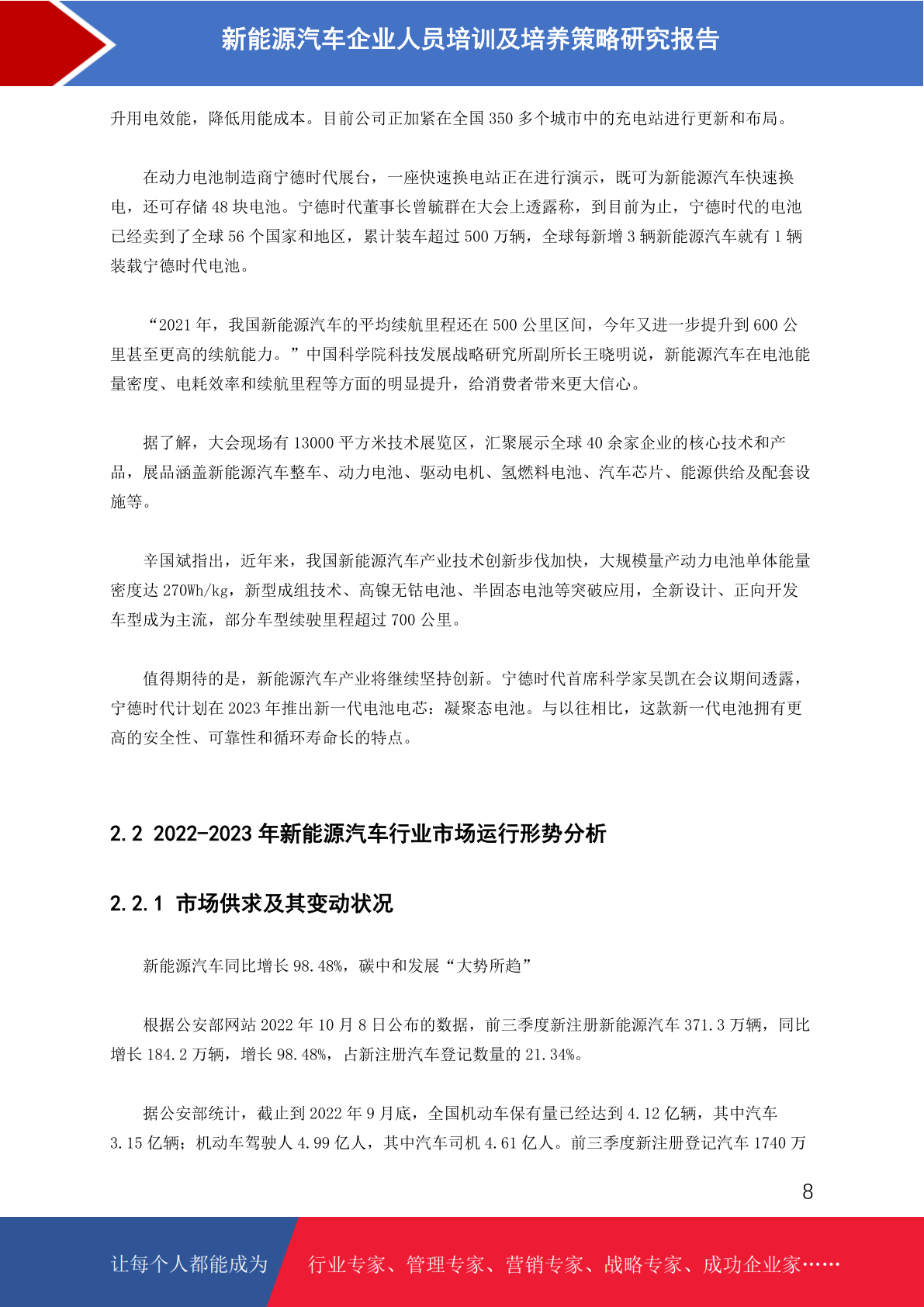 新能源汽车企业人员培训及培养策略研究报告

升用电效能，降低用能成本。目前公司正加紧在全国 350 多个城市中的充电站进行更新和布局。

在动力电池制造商宁德时代展台，一座快速换电站正在进行演示，既可为新能源汽车快速换电，还可存储 48 块电池。宁德时代董事长曾毓群在大会上透露称，到目前为止，宁德时代的电池已经卖到了全球 56 个国家和地区，累计装车超过 500 万辆，全球每新增 3 辆新能源汽车就有 1 辆装载宁德时代电池。

“2021 年，我国新能源汽车的平均续航里程还在 500 公里区间，今年又进一步提升到 600 公里甚至更高的续航能力。”中国科学院科技发展战略研究所副所长王晓明说，新能源汽车在电池能量密度、电耗效率和续航里程等方面的明显提升，给消费者带来更大信心。

据了解，大会现场有 13000 平方米技术展览区，汇聚展示全球 40 余家企业的核心技术和产品，展品涵盖新能源汽车整车、动力电池、驱动电机、氢燃料电池、汽车芯片、能源供给及配套设施等。

辛国斌指出，近年来，我国新能源汽车产业技术创新步伐加快，大规模量产动力电池单体能量密度达 270Wh/kg，新型成组技术、高镍无钴电池、半固态电池等突破应用，全新设计、正向开发车型成为主流，部分车型续驶里程超过 700 公里。

值得期待的是，新能源汽车产业将继续坚持创新。宁德时代首席科学家吴凯在会议期间透露，宁德时代计划在 2023 年推出新一代电池电芯：凝聚态电池。与以往相比，这款新一代电池拥有更高的安全性、可靠性和循环寿命长的特点。

2.2 2022-2023 年新能源汽车行业市场运行形势分析

2.2.1 市场供求及其变动状况

新能源汽车同比增长 98.48%，碳中和发展“大势所趋”

根据公安部网站 2022 年 10 月 8 日公布的数据，前三季度新注册新能源汽车 371.3 万辆，同比增长 184.2 万辆，增长 98.48%，占新注册汽车登记数量的 21.34%。

据公安部统计，截止到 2022 年 9 月底，全国机动车保有量已经达到 4.12 亿辆，其中汽车 3.15 亿辆；机动车驾驶人 4.99 亿人，其中汽车司机 4.61 亿人。前三季度新注册登记汽车 1740 万

8

让每个人都能成为 行业专家、管理专家、营销专家、战略专家、成功企业家……